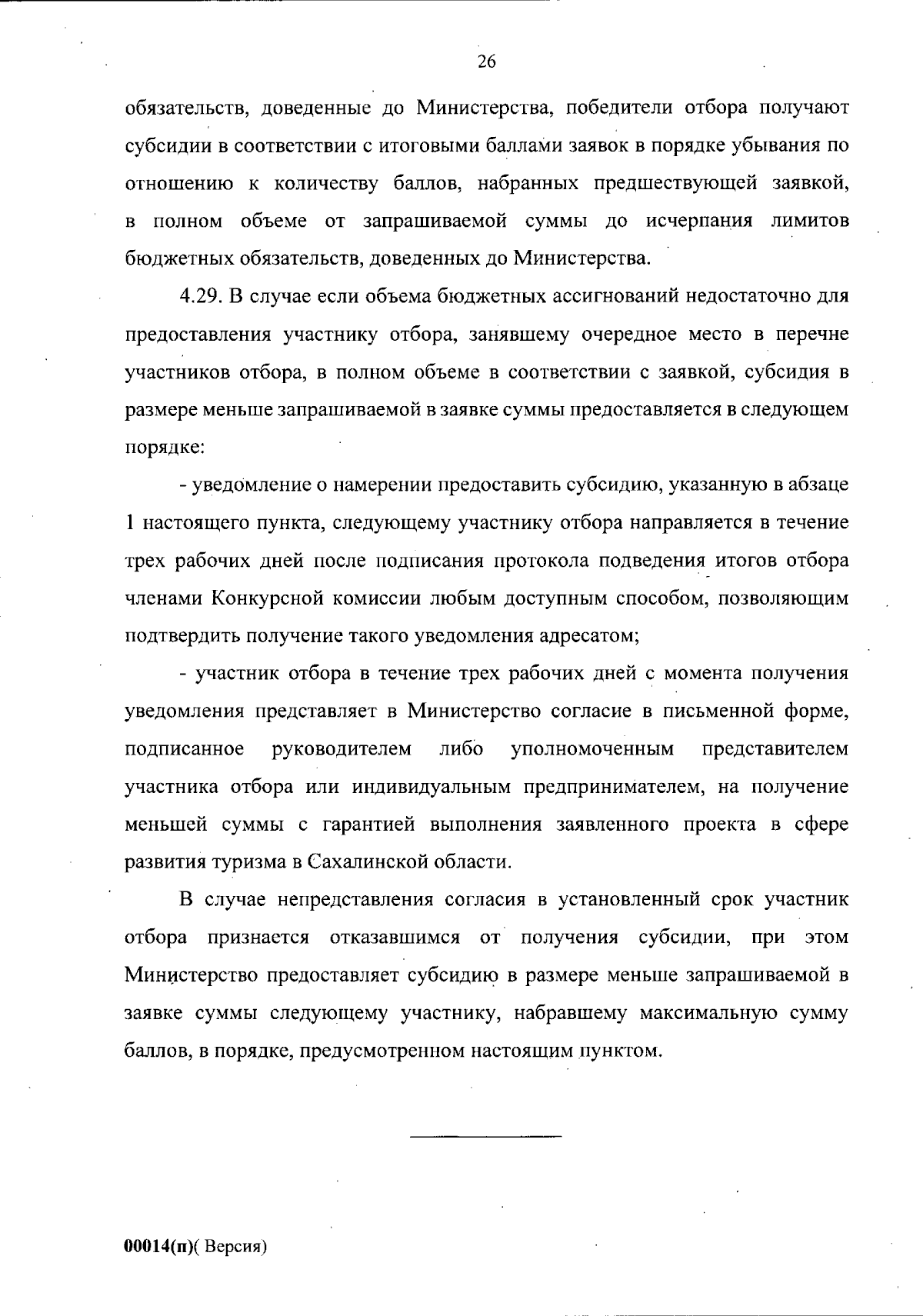 26

обязательств, доведенные до Министерства, победители отбора получают субсидии в соответствии с итоговыми баллами заявок в порядке убывания по отношению к количеству баллов, набранных предшествующей заявкой, в полном объеме от запрашиваемой суммы до исчерпания лимитов бюджетных обязательств, доведенных до Министерства.

4.29. В случае если объема бюджетных ассигнований недостаточно для предоставления участнику отбора, занявшему очередное место в перечне участников отбора, в полном объеме в соответствии с заявкой, субсидия в размере меньше запрашиваемой в заявке суммы предоставляется в следующем порядке:

- уведомление о намерении предоставить субсидию, указанную в абзаце 1 настоящего пункта, следующему участнику отбора направляется в течение трех рабочих дней после подписания протокола подведения итогов отбора членами Конкурсной комиссии любым доступным способом, позволяющим подтвердить получение такого уведомления адресатом;

- участник отбора в течение трех рабочих дней с момента получения уведомления представляет в Министерство согласие в письменной форме, подписанное руководителем либо уполномоченным представителем участника отбора или индивидуальным предпринимателем, на получение меньшей суммы с гарантией выполнения заявленного проекта в сфере развития туризма в Сахалинской области.

В случае непредставления согласия в установленный срок участник отбора признается отказавшимся от получения субсидии, при этом Министерство предоставляет субсидию в размере меньше запрашиваемой в заявке суммы следующему участнику, набравшему максимальную сумму баллов, в порядке, предусмотренном настоящим пунктом.

00014(п)( Версия)